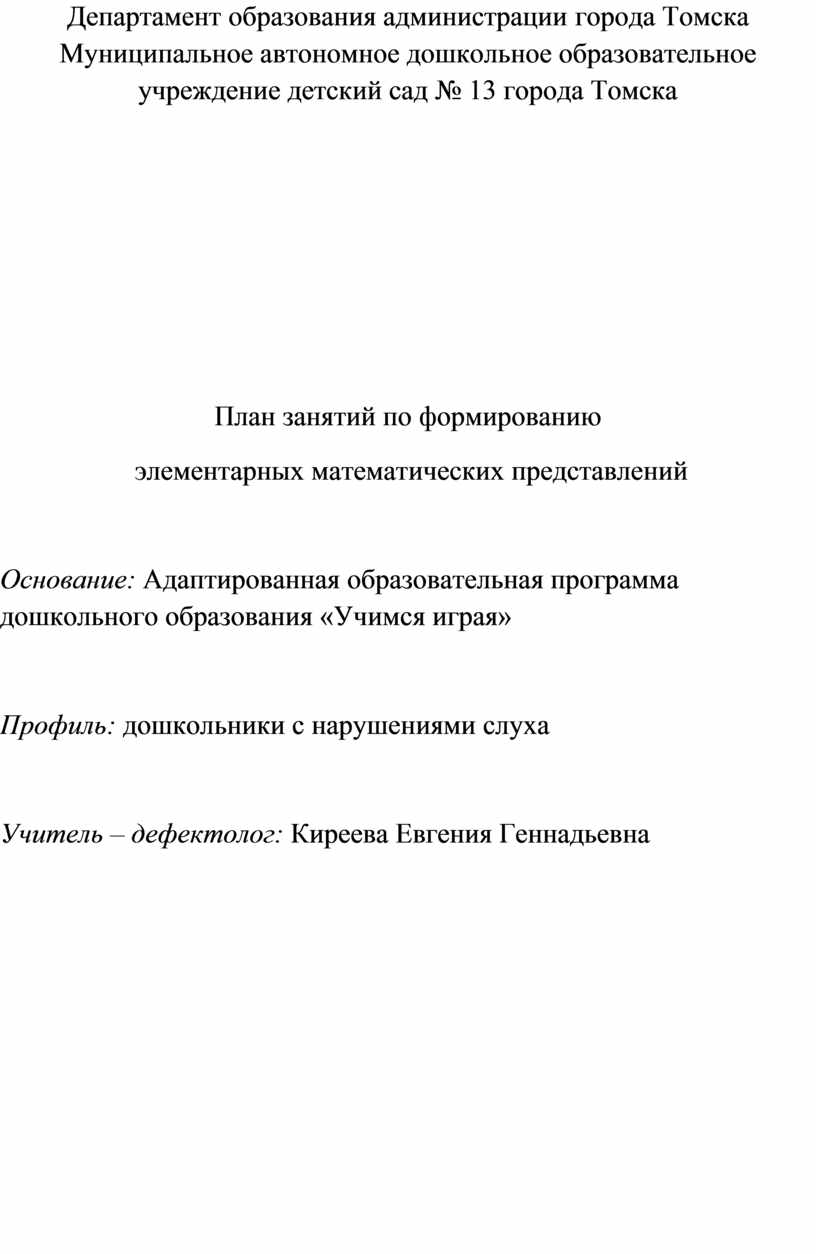 Департамент образования администрации города Томска
Муниципальное автономное дошкольное образовательное учреждение детский сад № 13 города Томска

План занятий по формированию

элементарных математических представлений

Основание: Адаптированная образовательная программа дошкольного образования «Учимся играя»

Профиль: дошкольники с нарушениями слуха

Учитель – дефектолог: Киреева Евгения Геннадьевна